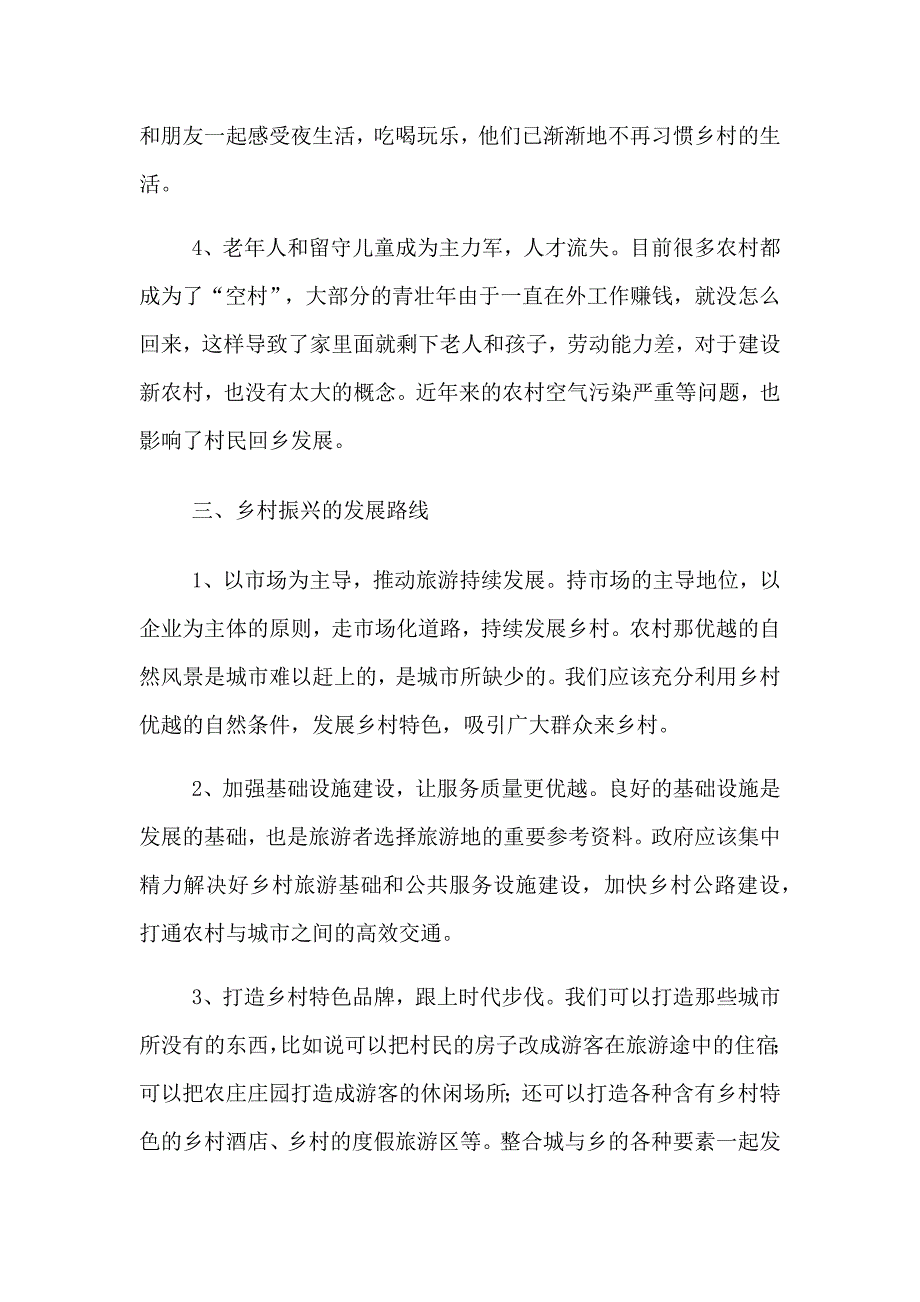 和朋友一起感受夜生活，吃喝玩乐，他们已渐渐地不再习惯乡村的生活。

4、老年人和留守儿童成为主力军，人才流失。目前很多农村都成为了“空村”，大部分的青壮年由于一直在外工作赚钱，就没怎么回来，这样导致了家里面就剩下老人和孩子，劳动能力差，对于建设新农村，也没有太大的概念。近年来的农村空气污染严重等问题，也影响了村民回乡发展。

三、乡村振兴的发展路线

1、以市场为主导，推动旅游持续发展。持市场的主导地位，以企业为主体的原则，走市场化道路，持续发展乡村。农村那优越的自然风景是城市难以赶上的，是城市所缺少的。我们应该充分利用乡村优越的自然条件，发展乡村特色，吸引广大群众来乡村。

2、加强基础设施建设，让服务质量更优越。良好的基础设施是发展的基础，也是旅游者选择旅游地的重要参考资料。政府应该集中精力解决好乡村旅游基础和公共服务设施建设，加快乡村公路建设，打通农村与城市之间的高效交通。

3、打造乡村特色品牌，跟上时代步伐。我们可以打造那些城市所没有的东西，比如说可以把村民的房子改成游客在旅游途中的住宿;可以把农庄庄园打造成游客的休闲场所;还可以打造各种含有乡村特色的乡村酒店、乡村的度假旅游区等。整合城与乡的各种要素一起发